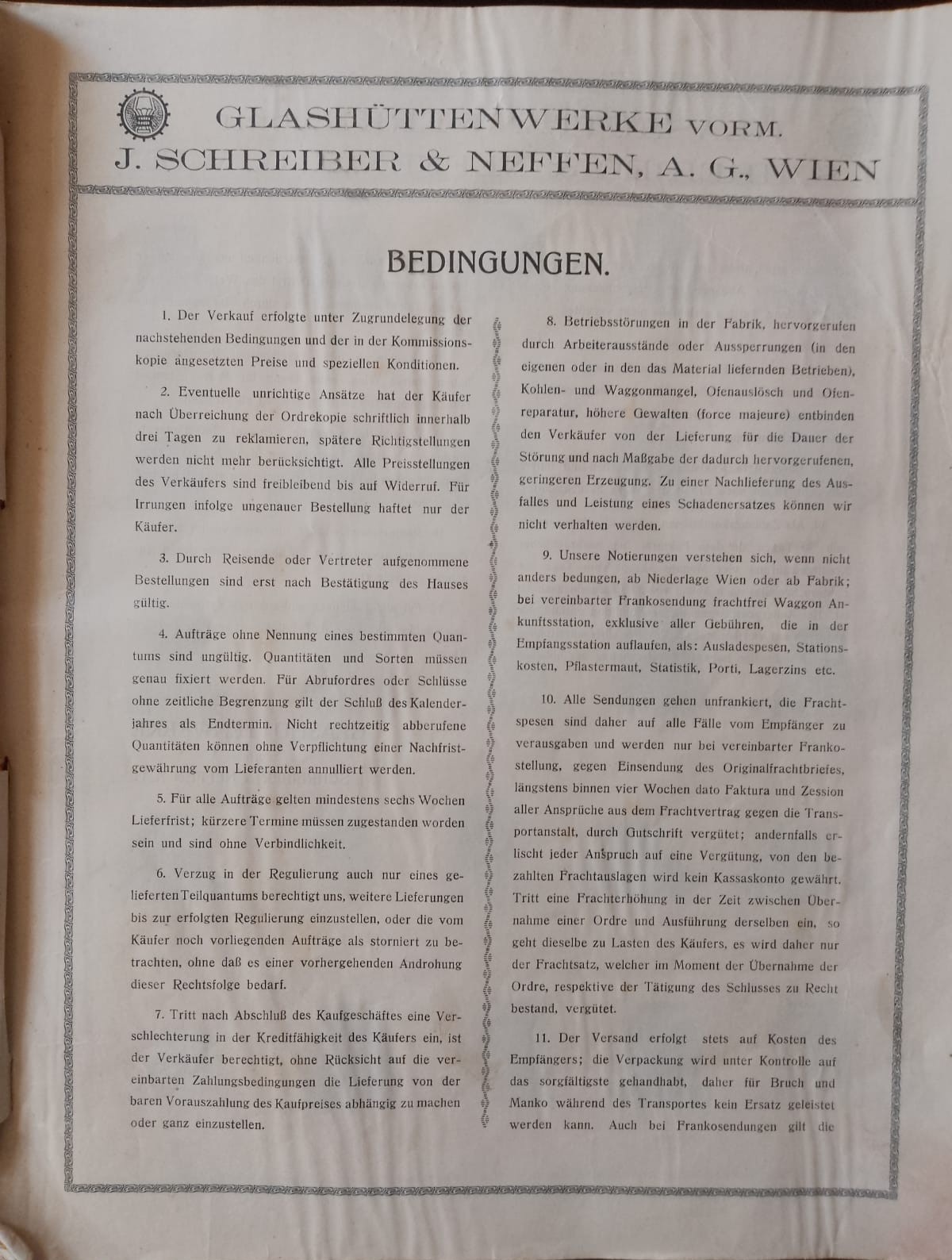 GLASHÜTTENWERKE VORM.
J. SCHREIBER & NEFFEN, A. G., WIEN

BEDINGUNGEN.

1. Der Verkauf erfolgte unter Zugrundelegung der nachstehenden Bedingungen und der in der Kommissionskopie angesetzten Preise und speziellen Konditionen.

2. Eventuelle unrichtige Ansätze hat der Käufer nach Überreichung der Ordrekopie schriftlich innerhalb drei Tagen zu reklamieren, spätere Richtigstellungen werden nicht mehr berücksichtigt. Alle Preisstellungen des Verkäufers sind freibleibend bis auf Widerruf. Für Irrungen infolge ungenauer Bestellung haftet nur der Käufer.

3. Durch Reisende oder Vertreter aufgenommene Bestellungen sind erst nach Bestätigung des Hauses gültig.

4. Aufträge ohne Nennung eines bestimmten Quantums sind ungültig. Quantitäten und Sorten müssen genau fixiert werden. Für Abrufordres oder Schlüsse ohne zeitliche Begrenzung gilt der Schluß des Kalenderjahres als Endtermin. Nicht rechtzeitig abberufene Quantitäten können ohne Verpflichtung einer Nachfristgewährung vom Lieferanten annulliert werden.

5. Für alle Aufträge gelten mindestens sechs Wochen Lieferfrist; kürzere Termine müssen zugestanden worden sein und sind ohne Verbindlichkeit.

6. Verzug in der Regulierung auch nur eines gelieferten Teilquantums berechtigt uns, weitere Lieferungen bis zur erfolgten Regulierung einzustellen, oder die vom Käufer noch vorliegenden Aufträge als storniert zu betrachten, ohne daß es einer vorhergehenden Androhung dieser Rechtsfolge bedarf.

7. Tritt nach Abschluß des Kaufgeschäftes eine Verschlechterung in der Kreditfähigkeit des Käufers ein, ist der Verkäufer berechtigt, ohne Rücksicht auf die vereinbarten Zahlungsbedingungen die Lieferung von der baren Vorauszahlung des Kaufpreises abhängig zu machen oder ganz einzustellen.

8. Betriebsstörungen in der Fabrik, hervorgerufen durch Arbeiterausstände oder Aussperrungen (in den eigenen oder in den das Material liefernden Betrieben), Kohlen- und Waggonmangel, Ofenauslösch und Ofenreparatur, höhere Gewalten (force majeure) entbinden den Verkäufer von der Lieferung für die Dauer der Störung und nach Maßgabe der dadurch hervorgerufenen, geringeren Erzeugung. Zu einer Nachlieferung des Ausfalles und Leistung eines Schadenersatzes können wir nicht verhalten werden.

9. Unsere Notierungen verstehen sich, wenn nicht anders bedungen, ab Niederlage Wien oder ab Fabrik; bei vereinbarter Frankosendung frachtfrei Waggon Ankunftsstation, exklusive aller Gebühren, die in der Empfangsstation auflaufen, als: Ausladespesen, Stationskosten, Pflastermaut, Statistik, Porti, Lagerzins etc.

10. Alle Sendungen gehen unfrankiert, die Frachtspesen sind daher auf alle Fälle vom Empfänger zu verausgaben und werden nur bei vereinbarter Frankostellung, gegen Einsendung des Originalfrachtbriefes, längstens binnen vier Wochen dato Faktura und Zession aller Ansprüche aus dem Frachtvertrag gegen die Transportanstalt, durch Gutschrift vergütet; andernfalls erlischt jeder Anspruch auf eine Vergütung, von den bezahlten Frachtauslagen wird kein Kassaskonto gewährt. Tritt eine Frachterhöhung in der Zeit zwischen Übernahme einer Ordre und Ausführung derselben ein, so geht dieselbe zu Lasten des Käufers, es wird daher nur der Frachtsatz, welcher im Moment der Übernahme der Ordre, respektive der Tätigung des Schlusses zu Recht bestand, vergütet.

11. Der Versand erfolgt stets auf Kosten des Empfängers; die Verpackung wird unter Kontrolle auf das sorgfältigste gehandhabt, daher für Bruch und Manko während des Transportes kein Ersatz geleistet werden kann. Auch bei Frankosendungen gilt die